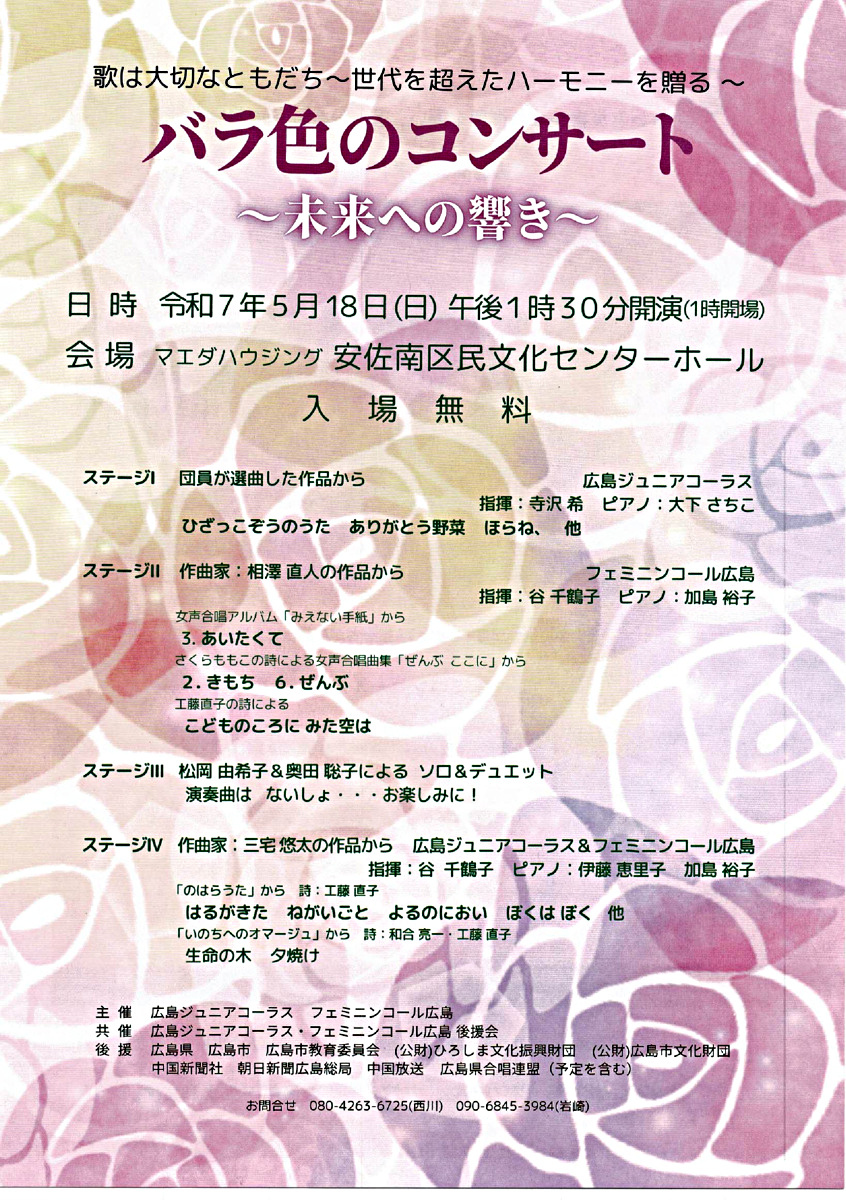 歌は大切なともだち～世代を超えたハーモニーを贈る～

バラ色のコンサート

～未来への響き～

日 時　令和7年5月18日(日) 午後1時30分開演(1時開場)

会 場　マエダハウジング 安佐南区民文化センターホール

入 場 無 料

ステージⅠ　団員が選曲した作品から　広島ジュニアコーラス

指揮：寺沢 希　ピアノ：大下 さちこ

ひざっこぞうのうた　ありがとう野菜　ほらね、　他

ステージⅡ　作曲家：相澤 直人の作品から　フェミニンコール広島

指揮：谷 千鶴子　ピアノ：加島 裕子

女声合唱アルバム「みえない手紙」から

3. あいたくて

さくらももこの詩による女声合唱曲集「ぜんぶ ここに」から

2. きもち　6. ぜんぶ

工藤直子の詩による

こどものころに みた空は

ステージⅢ　松岡 由希子＆奥田 聡子による ソロ＆デュエット

演奏曲は ないしょ・・・お楽しみに！

ステージⅣ　作曲家：三宅 悠太の作品から　広島ジュニアコーラス＆フェミニンコール広島

指揮：谷 千鶴子　ピアノ：伊藤 恵里子　加島 裕子

「のはらうた」から　詩：工藤 直子

はるがきた　ねがいごと　よるのにおい　ぼくは ぼく　他

「いのちへのオマージュ」から　詩：和合 亮一・工藤 直子

生命の木　夕焼け

主 催　広島ジュニアコーラス　フェミニンコール広島

共 催　広島ジュニアコーラス・フェミニンコール広島 後援会

後 援　広島県　広島市　広島市教育委員会　(公財)ひろしま文化振興財団　(公財)広島市文化財団　中国新聞社　朝日新聞広島総局　中国放送　広島県合唱連盟（予定を含む）

お問合せ　080-4263-6725(西川)　090-6845-3984(岩崎)